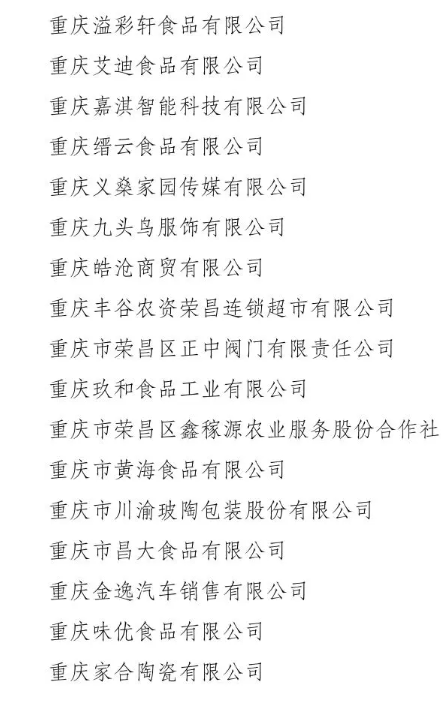 重庆溢彩轩食品有限公司

重庆艾迪食品有限公司

重庆嘉淇智能科技有限公司

重庆缙云食品有限公司

重庆义燊家园传媒有限公司

重庆九头鸟服饰有限公司

重庆皓沧商贸有限公司

重庆丰谷农资荣昌连锁超市有限公司

重庆市荣昌区正中阀门有限责任公司

重庆玖和食品工业有限公司

重庆市荣昌区鑫稼源农业服务股份合作社

重庆市黄海食品有限公司

重庆市川渝玻陶包装股份有限公司

重庆市昌大食品有限公司

重庆金逸汽车销售有限公司

重庆味优食品有限公司

重庆家合陶瓷有限公司